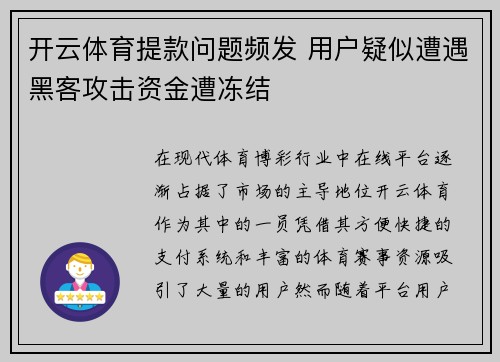 开云体育提款问题频发 用户疑似遭遇黑客攻击资金遭冻结

在现代体育博彩行业中在线平台逐渐占据了市场的主导地位开云体育作为其中的一员凭借其方便快捷的支付系统和丰富的体育赛事资源吸引了大量的用户然而随着平台用户